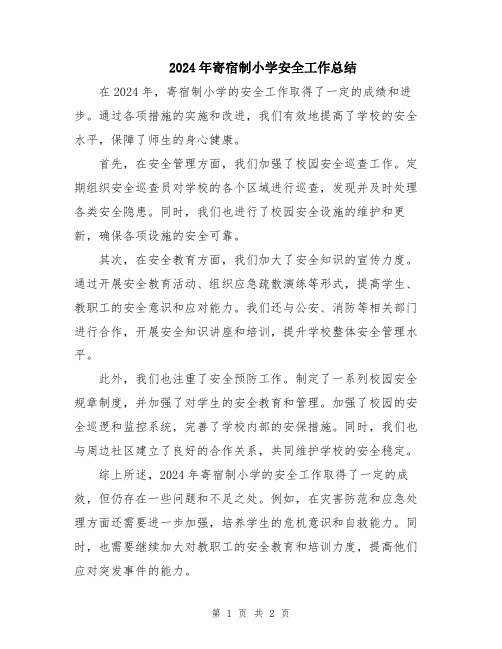 2024年寄宿制小学安全工作总结

在2024年，寄宿制小学的安全工作取得了一定的成绩和进步。通过各项措施的实施和改进，我们有效地提高了学校的安全水平，保障了师生的身心健康。

首先，在安全管理方面，我们加强了校园安全巡查工作。定期组织安全巡查员对学校的各个区域进行巡查，发现并及时处理各类安全隐患。同时，我们也进行了校园安全设施的维护和更新，确保各项设施的安全可靠。

其次，在安全教育方面，我们加大了安全知识的宣传力度。通过开展安全教育活动、组织应急疏散演练等形式，提高学生、教职工的安全意识和应对能力。我们还与公安、消防等相关部门进行合作，开展安全知识讲座和培训，提升学校整体安全管理水平。

此外，我们也注重了安全预防工作。制定了一系列校园安全规章制度，并加强了对学生的安全教育和管理。加强了校园的安全巡逻和监控系统，完善了学校内部的安保措施。同时，我们也与周边社区建立了良好的合作关系，共同维护学校的安全稳定。

综上所述，2024年寄宿制小学的安全工作取得了一定的成效，但仍存在一些问题和不足之处。例如，在灾害防范和应急处理方面还需要进一步加强，培养学生的危机意识和自救能力。同时，也需要继续加大对教职工的安全教育和培训力度，提高他们应对突发事件的能力。

第 1 页 共 2 页